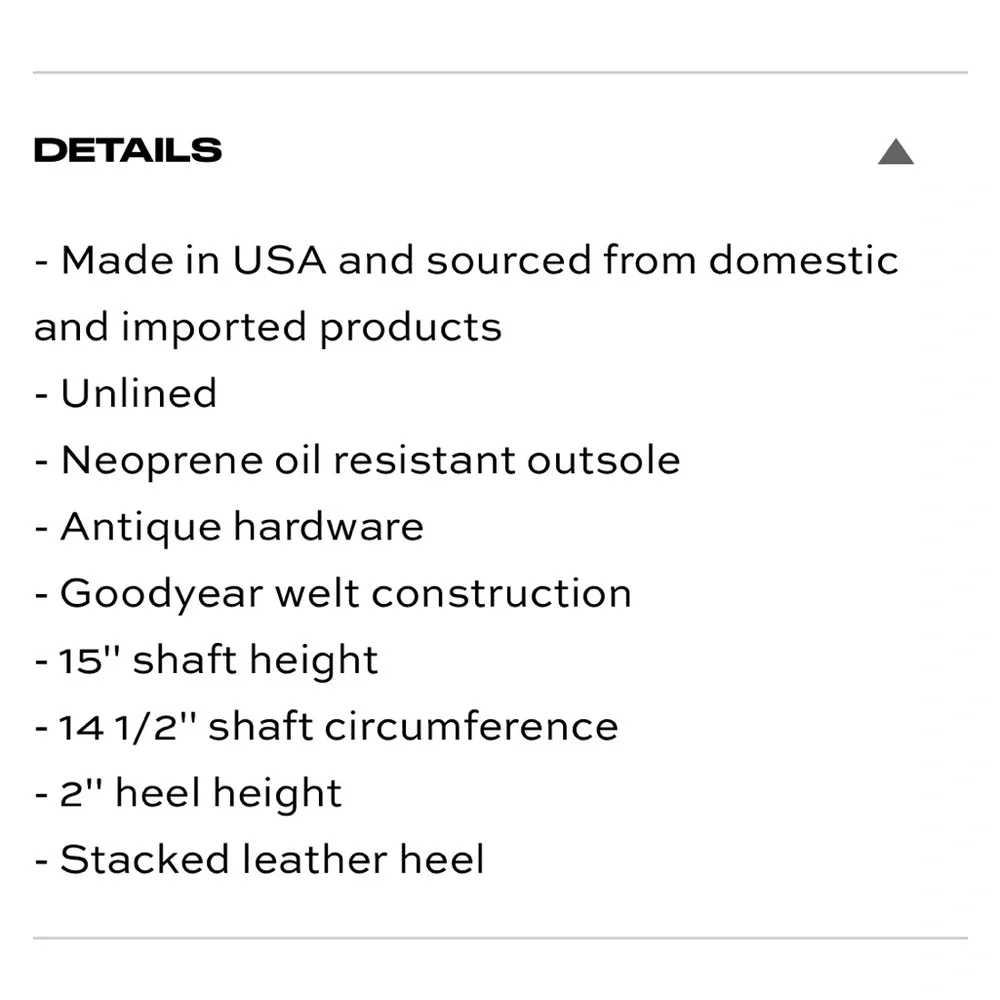 DETAILS

- Made in USA and sourced from domestic and imported products
- Unlined
- Neoprene oil resistant outsole
- Antique hardware
- Goodyear welt construction
- 15'' shaft height
- 14 1/2'' shaft circumference
- 2'' heel height
- Stacked leather heel